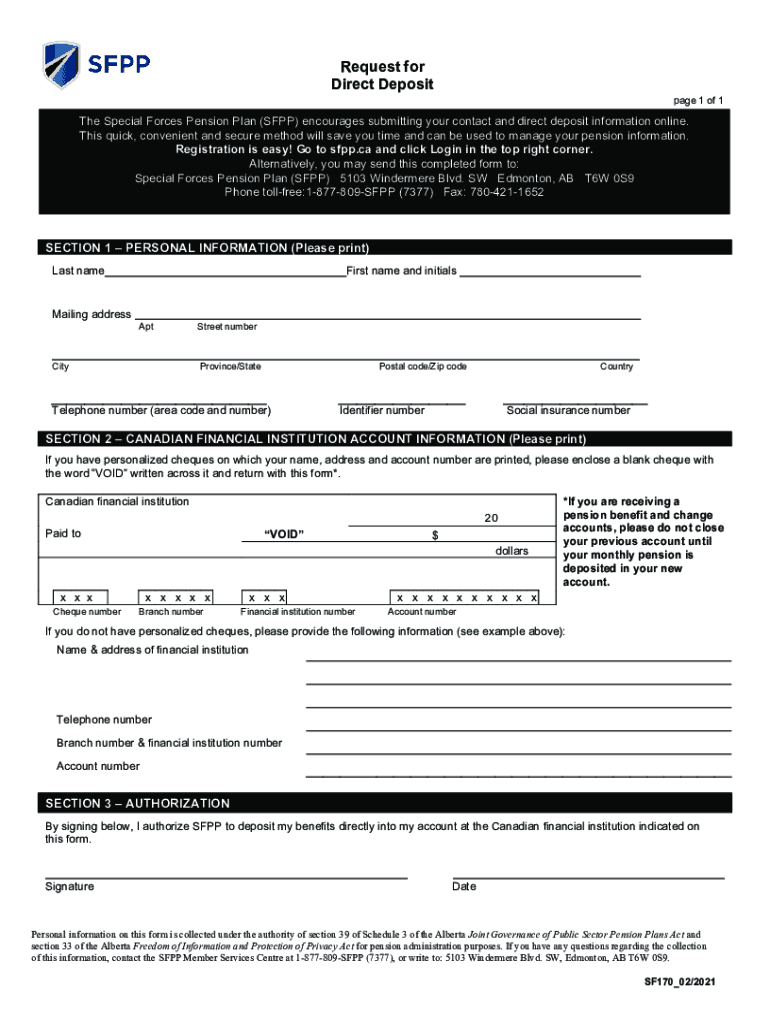 SFPP

Request for Direct Deposit

page 1 of 1

The Special Forces Pension Plan (SFPP) encourages submitting your contact and direct deposit information online. This quick, convenient and secure method will save you time and can be used to manage your pension information. Registration is easy! Go to sfpp.ca and click Login in the top right corner. Alternatively, you may send this completed form to: Special Forces Pension Plan (SFPP) 5103 Windermere Blvd. SW Edmonton, AB T6W 0S9 Phone toll-free: 1-877-809-SFPP (7377) Fax: 780-421-1652

SECTION 1 – PERSONAL INFORMATION (Please print)

Last name First name and initials

Mailing address
Apt Street number

City Province/State Postal code/Zip code Country

Telephone number (area code and number) Identifier number Social insurance number

SECTION 2 – CANADIAN FINANCIAL INSTITUTION ACCOUNT INFORMATION (Please print)

If you have personalized cheques on which your name, address and account number are printed, please enclose a blank cheque with the word "VOID" written across it and return with this form*.

Canadian financial institution
20
Paid to "VOID" $
dollars
x x x x x x x x x x x x x x x x x x x x x
Cheque number Branch number Financial institution number Account number

*If you are receiving a pension benefit and change accounts, please do not close your previous account until your monthly pension is deposited in your new account.

If you do not have personalized cheques, please provide the following information (see example above):

Name & address of financial institution

Telephone number

Branch number & financial institution number

Account number

SECTION 3 – AUTHORIZATION

By signing below, I authorize SFPP to deposit my benefits directly into my account at the Canadian financial institution indicated on this form.

Signature Date

Personal information on this form is collected under the authority of section 39 of Schedule 3 of the Alberta Joint Governance of Public Sector Pension Plans Act and section 33 of the Alberta Freedom of Information and Protection of Privacy Act for pension administration purposes. If you have any questions regarding the collection of this information, contact the SFPP Member Services Centre at 1-877-809-SFPP (7377), or write to: 5103 Windermere Blvd. SW, Edmonton, AB T6W 0S9.

SF170_02/2021